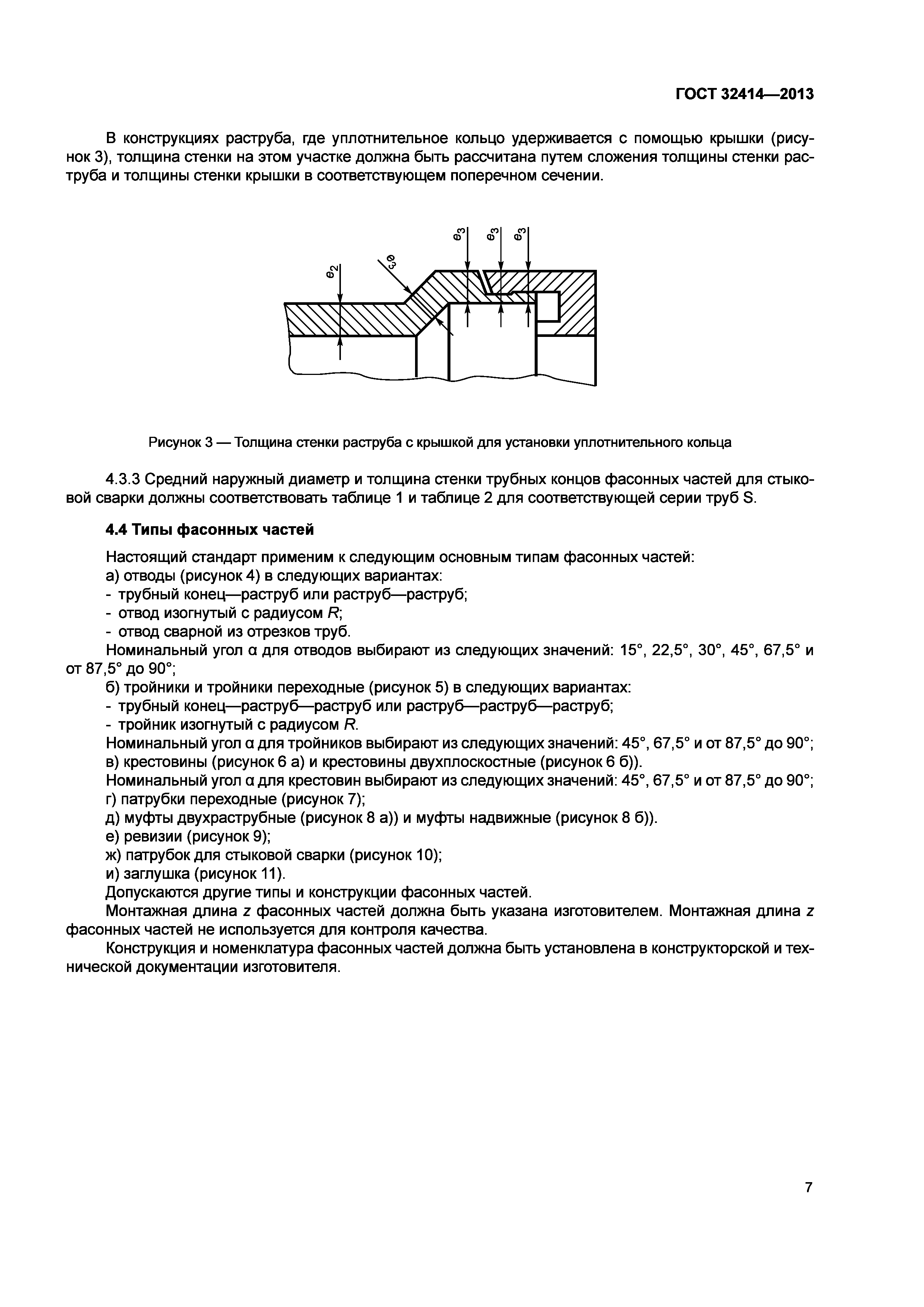 ГОСТ 32414—2013

В конструкциях раструба, где уплотнительное кольцо удерживается с помощью крышки (рисунок 3), толщина стенки на этом участке должна быть рассчитана путем сложения толщины стенки раструба и толщины стенки крышки в соответствующем поперечном сечении.

$e_2$ $e_3$ $e_3$ $e_3$ $e_3$

Рисунок 3 — Толщина стенки раструба с крышкой для установки уплотнительного кольца

4.3.3 Средний наружный диаметр и толщина стенки трубных концов фасонных частей для стыковой сварки должны соответствовать таблице 1 и таблице 2 для соответствующей серии труб S.

4.4 Типы фасонных частей

Настоящий стандарт применим к следующим основным типам фасонных частей:
а) отводы (рисунок 4) в следующих вариантах:
- трубный конец—раструб или раструб—раструб;
- отвод изогнутый с радиусом $R$;
- отвод сварной из отрезков труб.
Номинальный угол α для отводов выбирают из следующих значений: 15°, 22,5°, 30°, 45°, 67,5° и от 87,5° до 90°;
б) тройники и тройники переходные (рисунок 5) в следующих вариантах:
- трубный конец—раструб—раструб или раструб—раструб—раструб;
- тройник изогнутый с радиусом $R$.
Номинальный угол α для тройников выбирают из следующих значений: 45°, 67,5° и от 87,5° до 90°;
в) крестовины (рисунок 6 а) и крестовины двухплоскостные (рисунок 6 б)).
Номинальный угол α для крестовин выбирают из следующих значений: 45°, 67,5° и от 87,5° до 90°;
г) патрубки переходные (рисунок 7);
д) муфты двухраструбные (рисунок 8 а)) и муфты надвижные (рисунок 8 б)).
е) ревизии (рисунок 9);
ж) патрубок для стыковой сварки (рисунок 10);
и) заглушка (рисунок 11).
Допускаются другие типы и конструкции фасонных частей.
Монтажная длина $z$ фасонных частей должна быть указана изготовителем. Монтажная длина $z$ фасонных частей не используется для контроля качества.
Конструкция и номенклатура фасонных частей должна быть установлена в конструкторской и технической документации изготовителя.

7